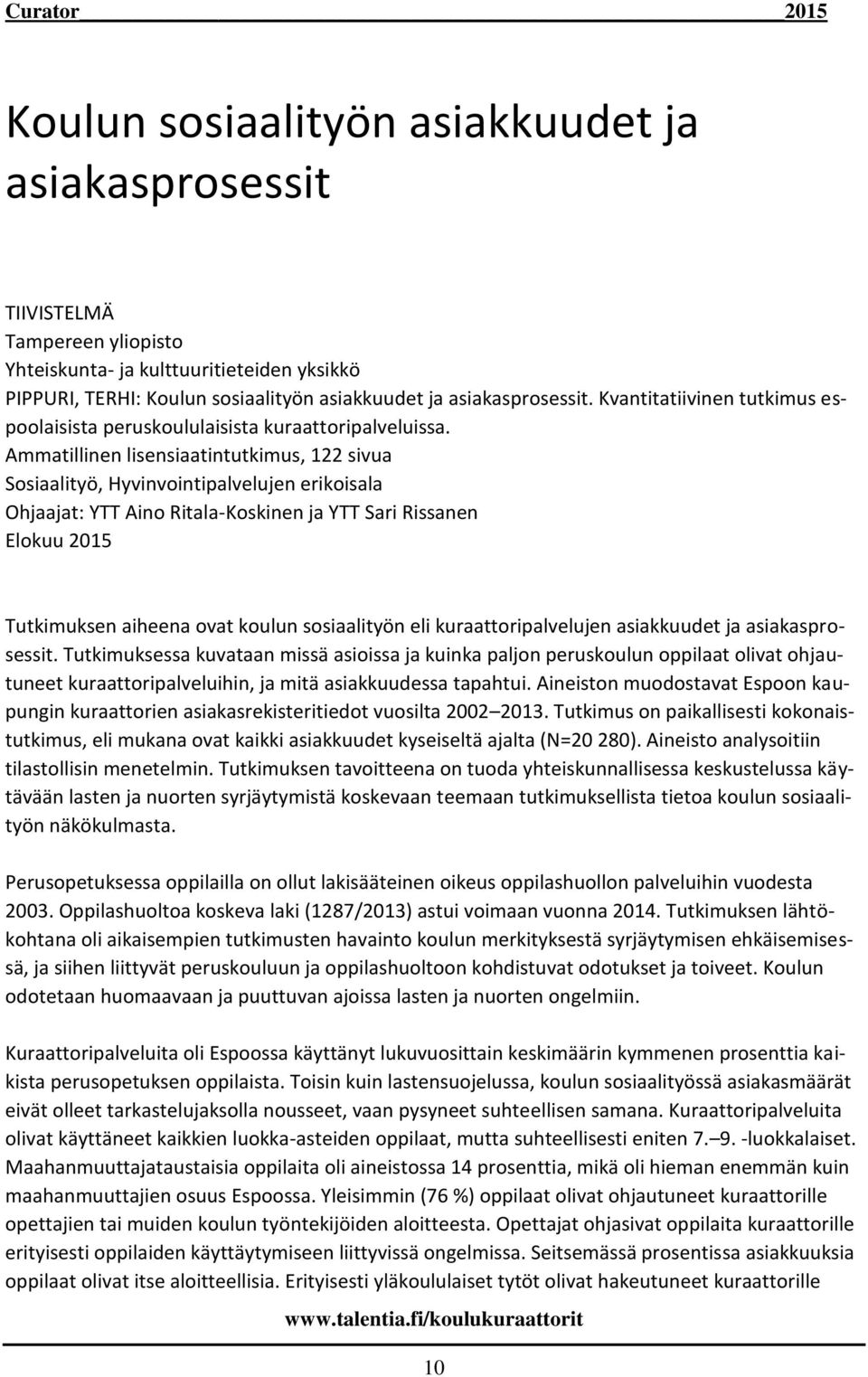 Curator 2015

Koulun sosiaalityön asiakkuudet ja asiakasprosessit

TIIVISTELMÄ
Tampereen yliopisto
Yhteiskunta- ja kulttuuritieteiden yksikkö
PIPPURI, TERHI: Koulun sosiaalityön asiakkuudet ja asiakasprosessit. Kvantitatiivinen tutkimus espoolaisista peruskoululaisista kuraattoripalveluissa.
Ammatillinen lisensiaatintutkimus, 122 sivua
Sosiaalityö, Hyvinvointipalvelujen erikoisala
Ohjaajat: YTT Aino Ritala-Koskinen ja YTT Sari Rissanen
Elokuu 2015

Tutkimuksen aiheena ovat koulun sosiaalityön eli kuraattoripalvelujen asiakkuudet ja asiakasprosessit. Tutkimuksessa kuvataan missä asioissa ja kuinka paljon peruskoulun oppilaat olivat ohjautuneet kuraattoripalveluihin, ja mitä asiakkuudessa tapahtui. Aineiston muodostavat Espoon kaupungin kuraattorien asiakasrekisteritiedot vuosilta 2002–2013. Tutkimus on paikallisesti kokonaistutkimus, eli mukana ovat kaikki asiakkuudet kyseiseltä ajalta (N=20 280). Aineisto analysoitiin tilastollisin menetelmin. Tutkimuksen tavoitteena on tuoda yhteiskunnallisessa keskustelussa käytävään lasten ja nuorten syrjäytymistä koskevaan teemaan tutkimuksellista tietoa koulun sosiaalityön näkökulmasta.

Perusopetuksessa oppilailla on ollut lakisääteinen oikeus oppilashuollon palveluihin vuodesta 2003. Oppilashuoltoa koskeva laki (1287/2013) astui voimaan vuonna 2014. Tutkimuksen lähtökohtana oli aikaisempien tutkimusten havainto koulun merkityksestä syrjäytymisen ehkäisemisessä, ja siihen liittyvät peruskouluun ja oppilashuoltoon kohdistuvat odotukset ja toiveet. Koulun odotetaan huomaavaan ja puuttuvan ajoissa lasten ja nuorten ongelmiin.

Kuraattoripalveluita oli Espoossa käyttänyt lukuvuosittain keskimäärin kymmenen prosenttia kaikista perusopetuksen oppilaista. Toisin kuin lastensuojelussa, koulun sosiaalityössä asiakasmäärät eivät olleet tarkastelujaksolla nousseet, vaan pysyneet suhteellisen samana. Kuraattoripalveluita olivat käyttäneet kaikkien luokka-asteiden oppilaat, mutta suhteellisesti eniten 7.–9. -luokkalaiset. Maahanmuuttajataustaisia oppilaita oli aineistossa 14 prosenttia, mikä oli hieman enemmän kuin maahanmuuttajien osuus Espoossa. Yleisimmin (76 %) oppilaat olivat ohjautuneet kuraattorille opettajien tai muiden koulun työntekijöiden aloitteesta. Opettajat ohjasivat oppilaita kuraattorille erityisesti oppilaiden käyttäytymiseen liittyvissä ongelmissa. Seitsemässä prosentissa asiakkuuksia oppilaat olivat itse aloitteellisia. Erityisesti yläkoululaiset tytöt olivat hakeutuneet kuraattorille

www.talentia.fi/koulukuraattorit

10